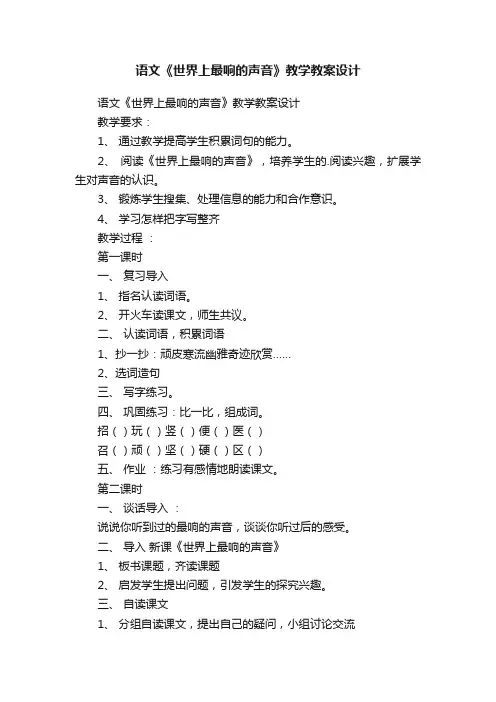 语文《世界上最响的声音》教学教案设计

语文《世界上最响的声音》教学教案设计

教学要求：

1、 通过教学提高学生积累词句的能力。

2、 阅读《世界上最响的声音》，培养学生的.阅读兴趣，扩展学生对声音的认识。

3、 锻炼学生搜集、处理信息的能力和合作意识。

4、 学习怎样把字写整齐

教学过程 ：

第一课时

一、 复习导入

1、 指名认读词语。

2、 开火车读课文，师生共议。

二、 认读词语，积累词语

1、抄一抄：顽皮寒流幽雅奇迹欣赏……

2、选词造句

三、 写字练习。

四、 巩固练习：比一比，组成词。

招（ ）玩（ ）竖（ ）便（ ）医（ ）

召（ ）顽（ ）坚（ ）硬（ ）区（ ）

五、 作业 ：练习有感情地朗读课文。

第二课时

一、 谈话导入 ：

说说你听到过的最响的声音，谈谈你听过后的感受。

二、 导入 新课《世界上最响的声音》

1、 板书课题，齐读课题

2、 启发学生提出问题，引发学生的探究兴趣。

三、 自读课文

1、 分组自读课文，提出自己的疑问，小组讨论交流